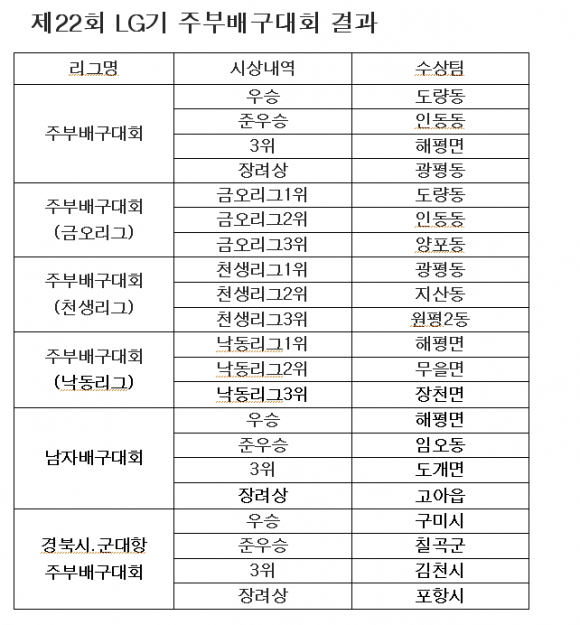 제22회 LG기 주부배구대회 결과

| 리그명 | 시상내역 | 수상팀 |
|---|---|---|
| 주부배구대회 | 우승 | 도량동 |
| | 준우승 | 인동동 |
| | 3위 | 해평면 |
| | 장려상 | 광평동 |
| 주부배구대회 (금오리그) | 금오리그1위 | 도량동 |
| | 금오리그2위 | 인동동 |
| | 금오리그3위 | 양포동 |
| 주부배구대회 (천생리그) | 천생리그1위 | 광평동 |
| | 천생리그2위 | 지산동 |
| | 천생리그3위 | 원평2동 |
| 주부배구대회 (낙동리그) | 낙동리그1위 | 해평면 |
| | 낙동리그2위 | 무을면 |
| | 낙동리그3위 | 장천면 |
| 남자배구대회 | 우승 | 해평면 |
| | 준우승 | 임오동 |
| | 3위 | 도개면 |
| | 장려상 | 고아읍 |
| 경북시.군대항 주부배구대회 | 우승 | 구미시 |
| | 준우승 | 칠곡군 |
| | 3위 | 김천시 |
| | 장려상 | 포항시 |